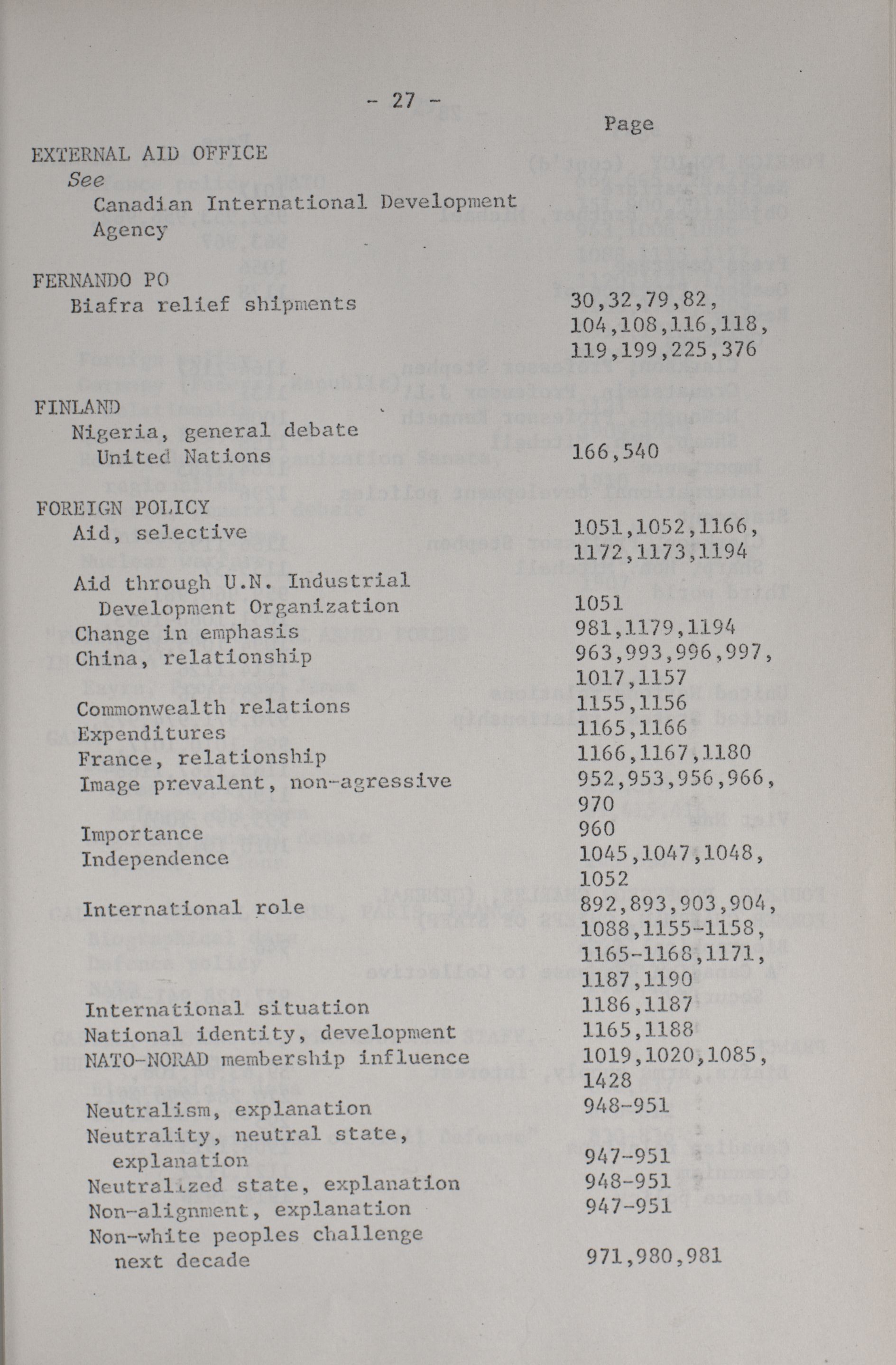 - 27 -

Page

EXTERNAL AID OFFICE
See
Canadian International Development Agency

FERNANDO PO
Biafra relief shipments 30,32,79,82, 104,108,116,118, 119,199,225,376

FINLAND
Nigeria, general debate United Nations 166,540

FOREIGN POLICY
Aid, selective 1051,1052,1166, 1172,1173,1194
Aid through U.N. Industrial Development Organization 1051
Change in emphasis 981,1179,1194
China, relationship 963,993,996,997, 1017,1157
Commonwealth relations 1155,1156
Expenditures 1165,1166
France, relationship 1166,1167,1180
Image prevalent, non-agressive 952,953,956,966, 970
Importance 960
Independence 1045,1047,1048, 1052
International role 892,893,903,904, 1088,1155-1158, 1165-1168,1171, 1187,1190
International situation 1186,1187
National identity, development 1165,1188
NATO-NORAD membership influence 1019,1020,1085, 1428
Neutralism, explanation 948-951
Neutrality, neutral state, explanation 947-951
Neutralized state, explanation 948-951
Non-alignment, explanation 947-951
Non-white peoples challenge next decade 971,980,981